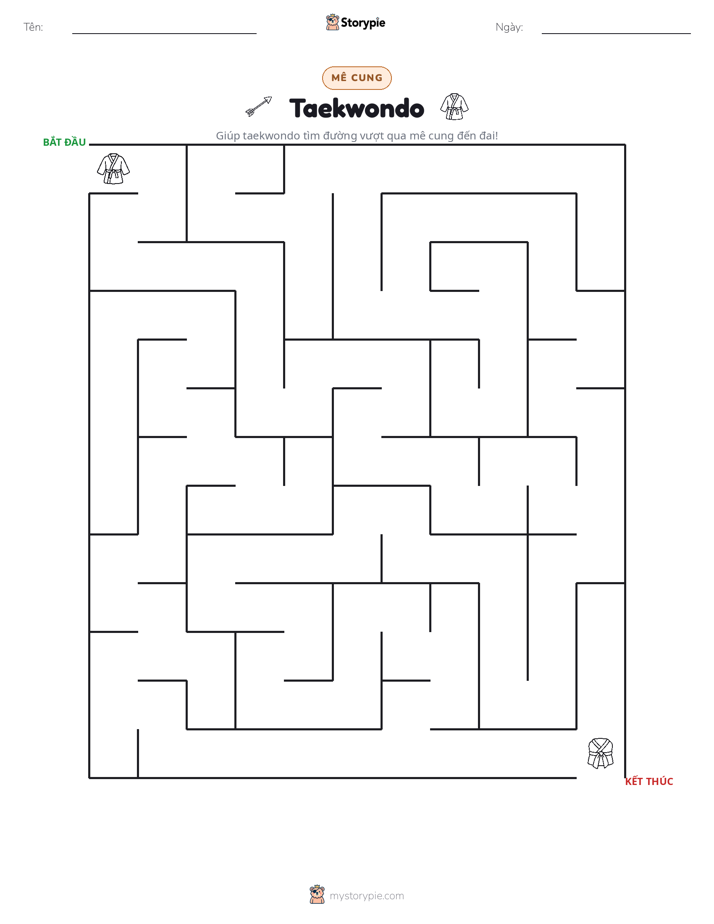 Tên: ____ Storypie Ngày: ____

MÊ CUNG

Taekwondo

Giúp taekwondo tìm đường vượt qua mê cung đến đai!

BẮT ĐẦU

KẾT THÚC

mystorypie.com